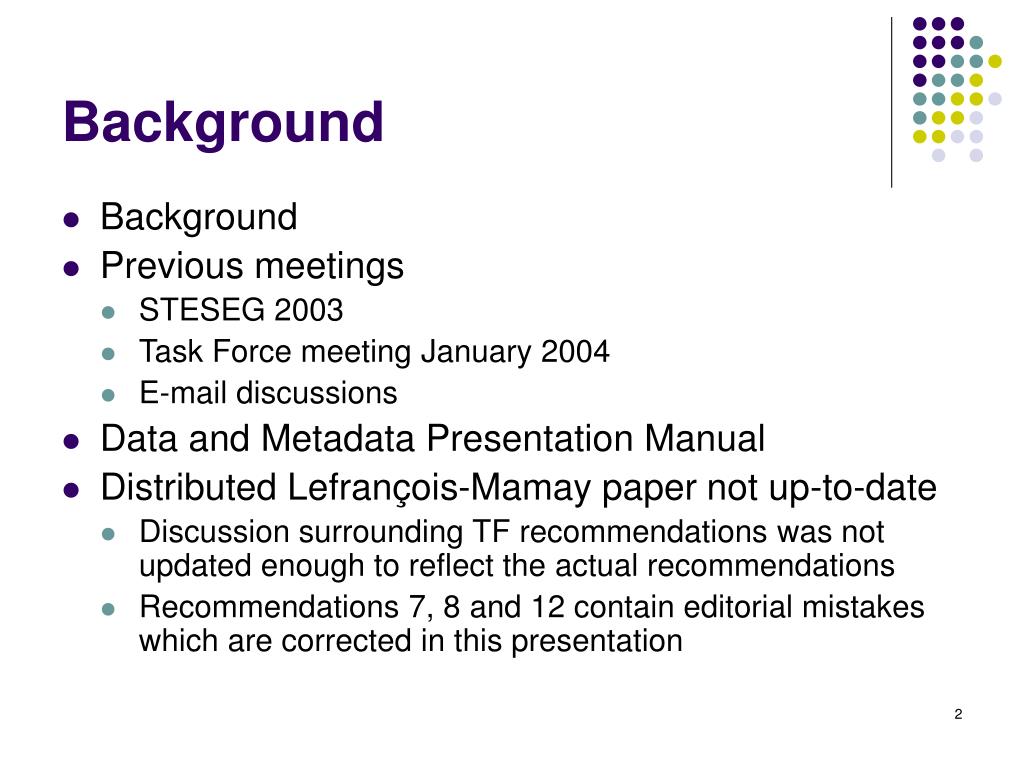 Background

- Background
- Previous meetings
  - STESEG 2003
  - Task Force meeting January 2004
  - E-mail discussions
- Data and Metadata Presentation Manual
- Distributed Lefrançois-Mamay paper not up-to-date
  - Discussion surrounding TF recommendations was not updated enough to reflect the actual recommendations
  - Recommendations 7, 8 and 12 contain editorial mistakes which are corrected in this presentation

2